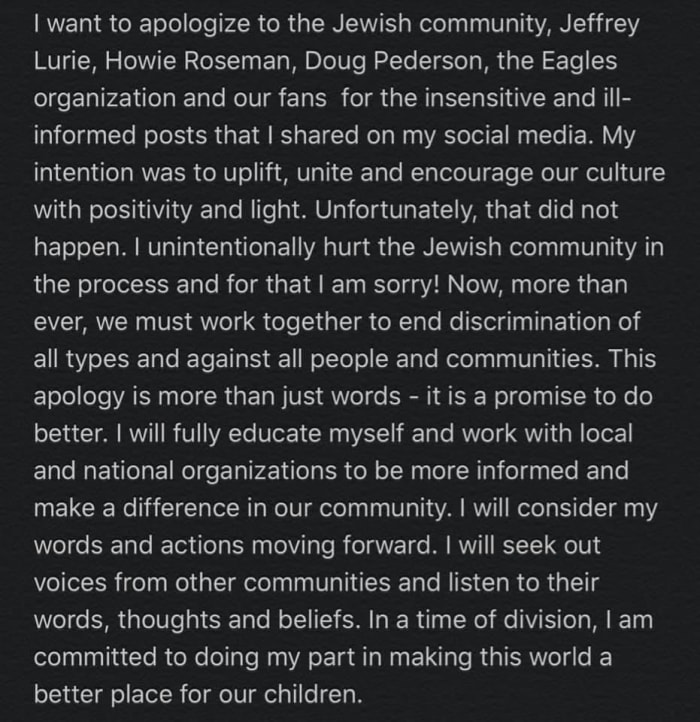 I want to apologize to the Jewish community, Jeffrey Lurie, Howie Roseman, Doug Pederson, the Eagles organization and our fans  for the insensitive and ill-informed posts that I shared on my social media. My intention was to uplift, unite and encourage our culture with positivity and light. Unfortunately, that did not happen. I unintentionally hurt the Jewish community in the process and for that I am sorry! Now, more than ever, we must work together to end discrimination of all types and against all people and communities. This apology is more than just words - it is a promise to do better. I will fully educate myself and work with local and national organizations to be more informed and make a difference in our community. I will consider my words and actions moving forward. I will seek out voices from other communities and listen to their words, thoughts and beliefs. In a time of division, I am committed to doing my part in making this world a better place for our children.